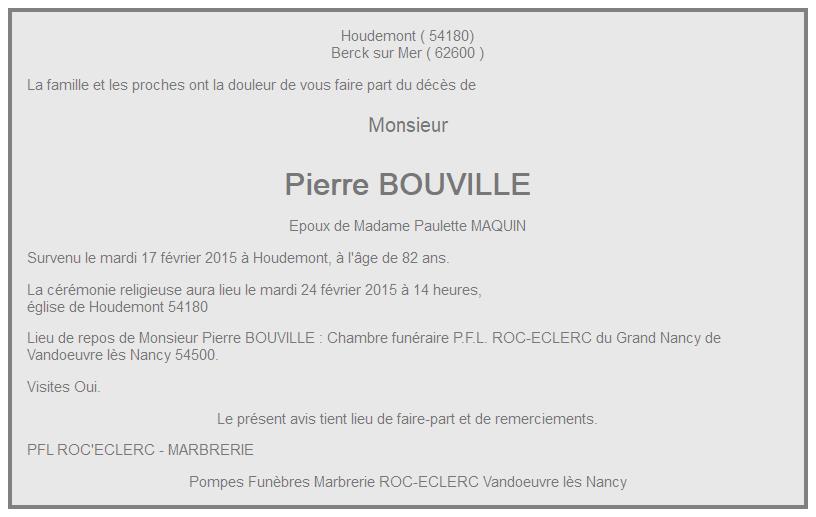 Houdemont ( 54180)
Berck sur Mer ( 62600 )

La famille et les proches ont la douleur de vous faire part du décès de

Monsieur

Pierre BOUVILLE

Epoux de Madame Paulette MAQUIN

Survenu le mardi 17 février 2015 à Houdemont, à l'âge de 82 ans.

La cérémonie religieuse aura lieu le mardi 24 février 2015 à 14 heures,
église de Houdemont 54180

Lieu de repos de Monsieur Pierre BOUVILLE : Chambre funéraire P.F.L. ROC-ECLERC du Grand Nancy de Vandoeuvre lès Nancy 54500.

Visites Oui.

Le présent avis tient lieu de faire-part et de remerciements.

PFL ROC'ECLERC - MARBRERIE

Pompes Funèbres Marbrerie ROC-ECLERC Vandoeuvre lès Nancy